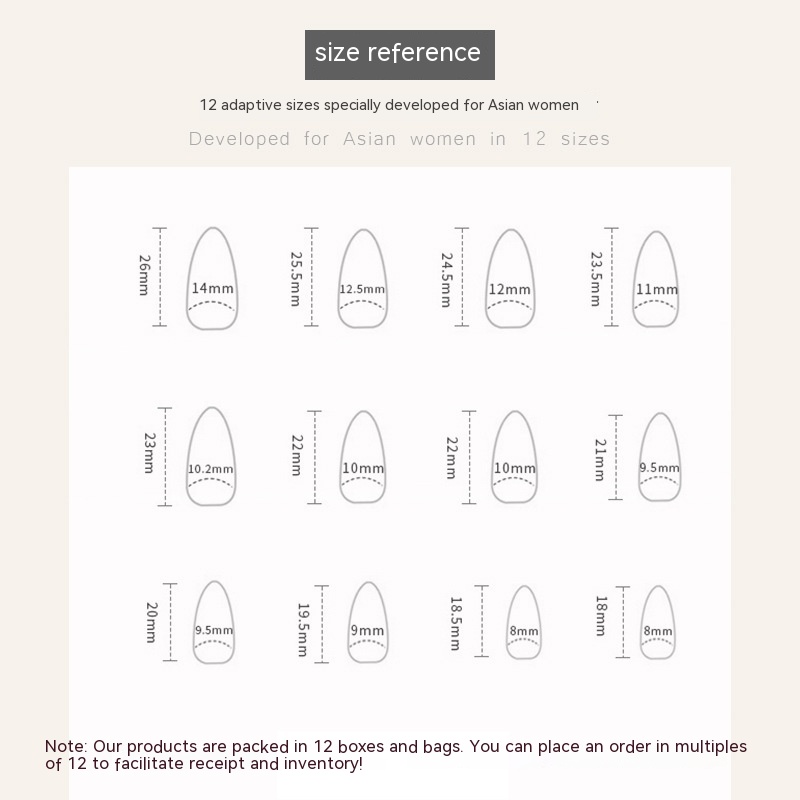 size reference

12 adaptive sizes specially developed for Asian women

Developed for Asian women in 12 sizes

26mm 14mm

25.5mm 12.5mm

24.5mm 12mm

23.5mm 11mm

23mm 10.2mm

22mm 10mm

22mm 10mm

21mm 9.5mm

20mm 9.5mm

19.5mm 9mm

18.5mm 8mm

18mm 8mm

Note: Our products are packed in 12 boxes and bags. You can place an order in multiples of 12 to facilitate receipt and inventory!